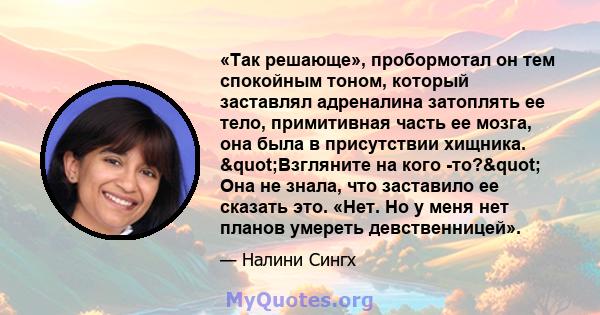 «Так решающе», пробормотал он тем спокойным тоном, который заставлял адреналина затоплять ее тело, примитивная часть ее мозга, она была в присутствии хищника. &quot;Взгляните на кого -то?&quot; Она не знала, что заставило ее сказать это. «Нет. Но у меня нет планов умереть девственницей».

— Налини Сингх

MyQuotes.org